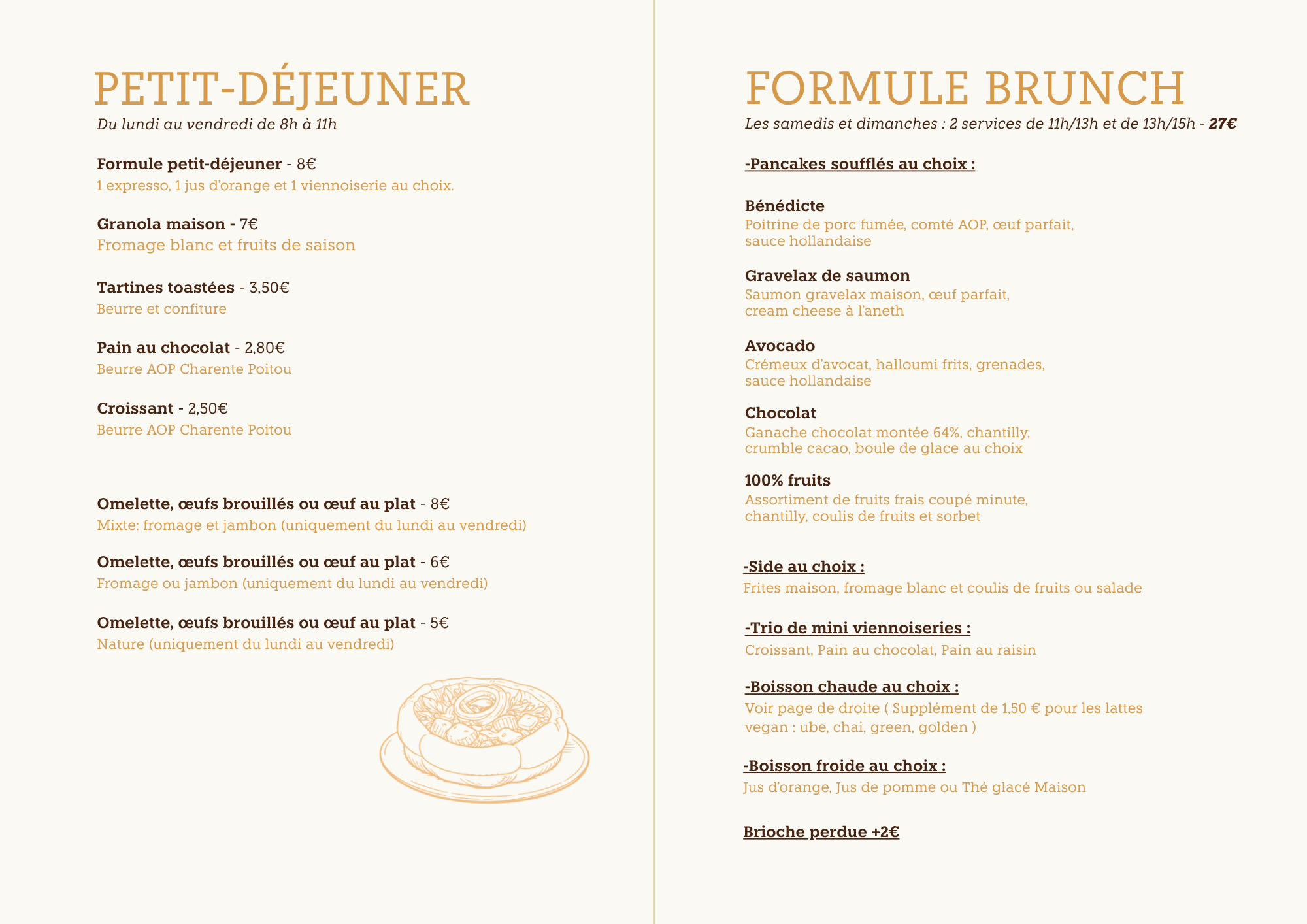 PETIT-DÉJEUNER

Du lundi au vendredi de 8h à 11h

Formule petit-déjeuner - 8€
1 expresso, 1 jus d'orange et 1 viennoiserie au choix.

Granola maison - 7€
Fromage blanc et fruits de saison

Tartines toastées - 3,50€
Beurre et confiture

Pain au chocolat - 2,80€
Beurre AOP Charente Poitou

Croissant - 2,50€
Beurre AOP Charente Poitou

Omelette, œufs brouillés ou œuf au plat - 8€
Mixte: fromage et jambon (uniquement du lundi au vendredi)

Omelette, œufs brouillés ou œuf au plat - 6€
Fromage ou jambon (uniquement du lundi au vendredi)

Omelette, œufs brouillés ou œuf au plat - 5€
Nature (uniquement du lundi au vendredi)

FORMULE BRUNCH

Les samedis et dimanches : 2 services de 11h/13h et de 13h/15h - 27€

-Pancakes soufflés au choix :

Bénédicte
Poitrine de porc fumée, comté AOP, œuf parfait, sauce hollandaise

Gravelax de saumon
Saumon gravelax maison, œuf parfait, cream cheese à l'aneth

Avocado
Crémeux d'avocat, halloumi frits, grenades, sauce hollandaise

Chocolat
Ganache chocolat montée 64%, chantilly, crumble cacao, boule de glace au choix

100% fruits
Assortiment de fruits frais coupé minute, chantilly, coulis de fruits et sorbet

-Side au choix :
Frites maison, fromage blanc et coulis de fruits ou salade

-Trio de mini viennoiseries :
Croissant, Pain au chocolat, Pain au raisin

-Boisson chaude au choix :
Voir page de droite ( Supplément de 1,50 € pour les lattes vegan : ube, chai, green, golden )

-Boisson froide au choix :
Jus d'orange, Jus de pomme ou Thé glacé Maison

Brioche perdue +2€